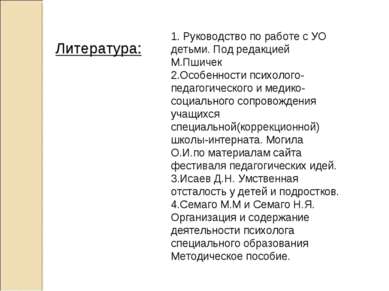 Литература:

1. Руководство по работе с УО детьми. Под редакцией М.Пшичек
2.Особенности психолого-педагогического и медико-социального сопровождения учащихся специальной(коррекционной) школы-интерната. Могила О.И.по материалам сайта фестиваля педагогических идей.
3.Исаев Д.Н. Умственная отсталость у детей и подростков.
4.Семаго М.М и Семаго Н.Я. Организация и содержание деятельности психолога специального образования Методическое пособие.